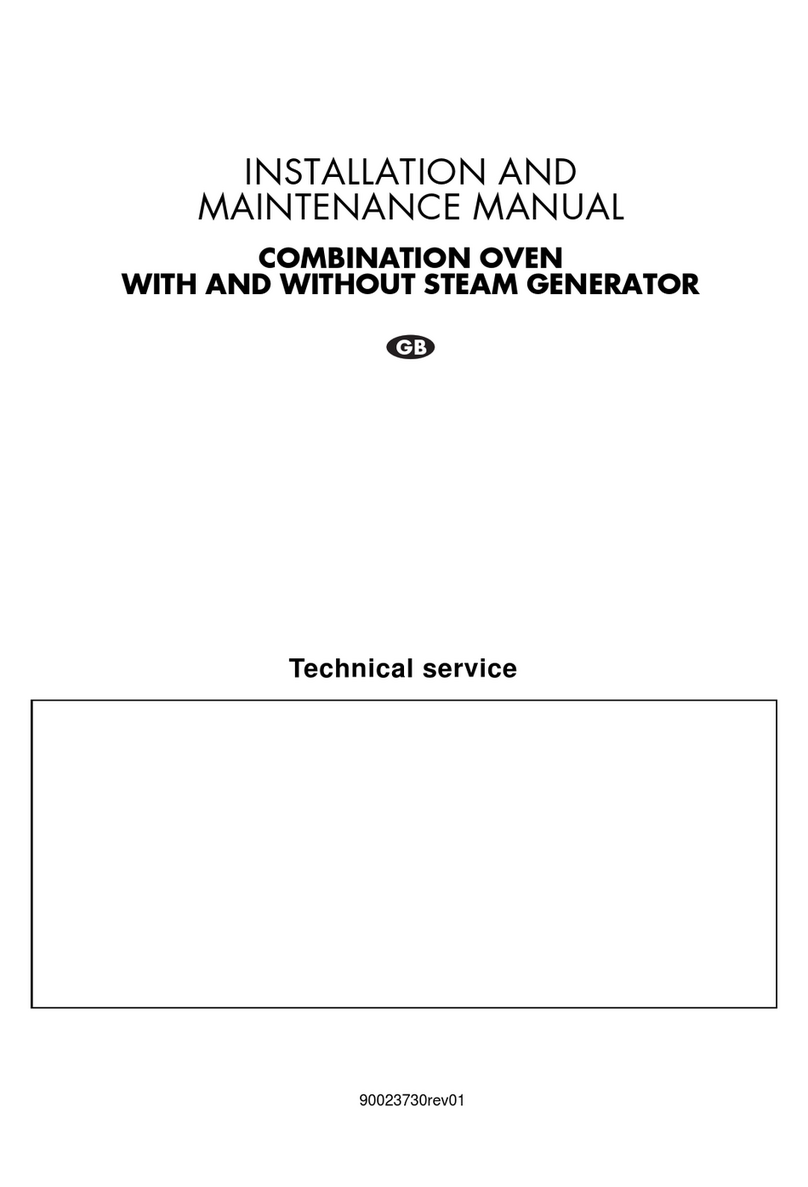 INSTALLATION AND
MAINTENANCE MANUAL

COMBINATION OVEN
WITH AND WITHOUT STEAM GENERATOR

GB

Technical service

90023730rev01